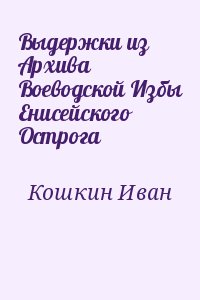 Выдержки из Архива Воеводской Избы Енисейского Острога

Кошкин Иван